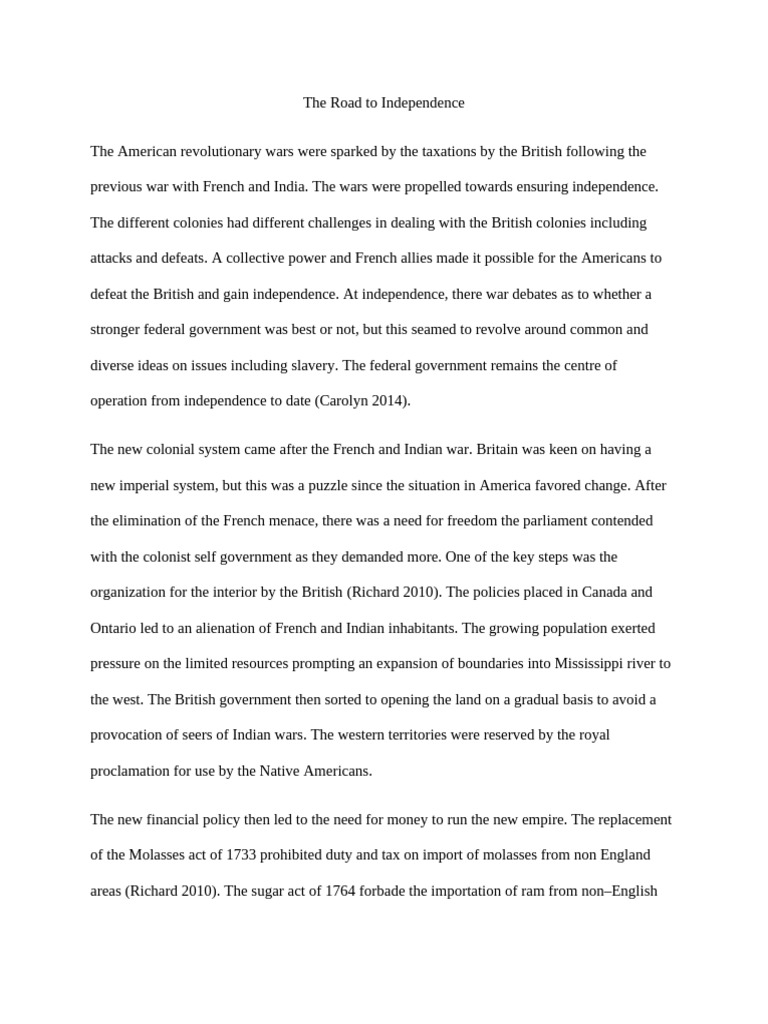 The Road to Independence

The American revolutionary wars were sparked by the taxations by the British following the previous war with French and India. The wars were propelled towards ensuring independence. The different colonies had different challenges in dealing with the British colonies including attacks and defeats. A collective power and French allies made it possible for the Americans to defeat the British and gain independence. At independence, there war debates as to whether a stronger federal government was best or not, but this seamed to revolve around common and diverse ideas on issues including slavery. The federal government remains the centre of operation from independence to date (Carolyn 2014).

The new colonial system came after the French and Indian war. Britain was keen on having a new imperial system, but this was a puzzle since the situation in America favored change. After the elimination of the French menace, there was a need for freedom the parliament contended with the colonist self government as they demanded more. One of the key steps was the organization for the interior by the British (Richard 2010). The policies placed in Canada and Ontario led to an alienation of French and Indian inhabitants. The growing population exerted pressure on the limited resources prompting an expansion of boundaries into Mississippi river to the west. The British government then sorted to opening the land on a gradual basis to avoid a provocation of seers of Indian wars. The western territories were reserved by the royal proclamation for use by the Native Americans.

The new financial policy then led to the need for money to run the new empire. The replacement of the Molasses act of 1733 prohibited duty and tax on import of molasses from non England areas (Richard 2010). The sugar act of 1764 forbade the importation of ram from non–English